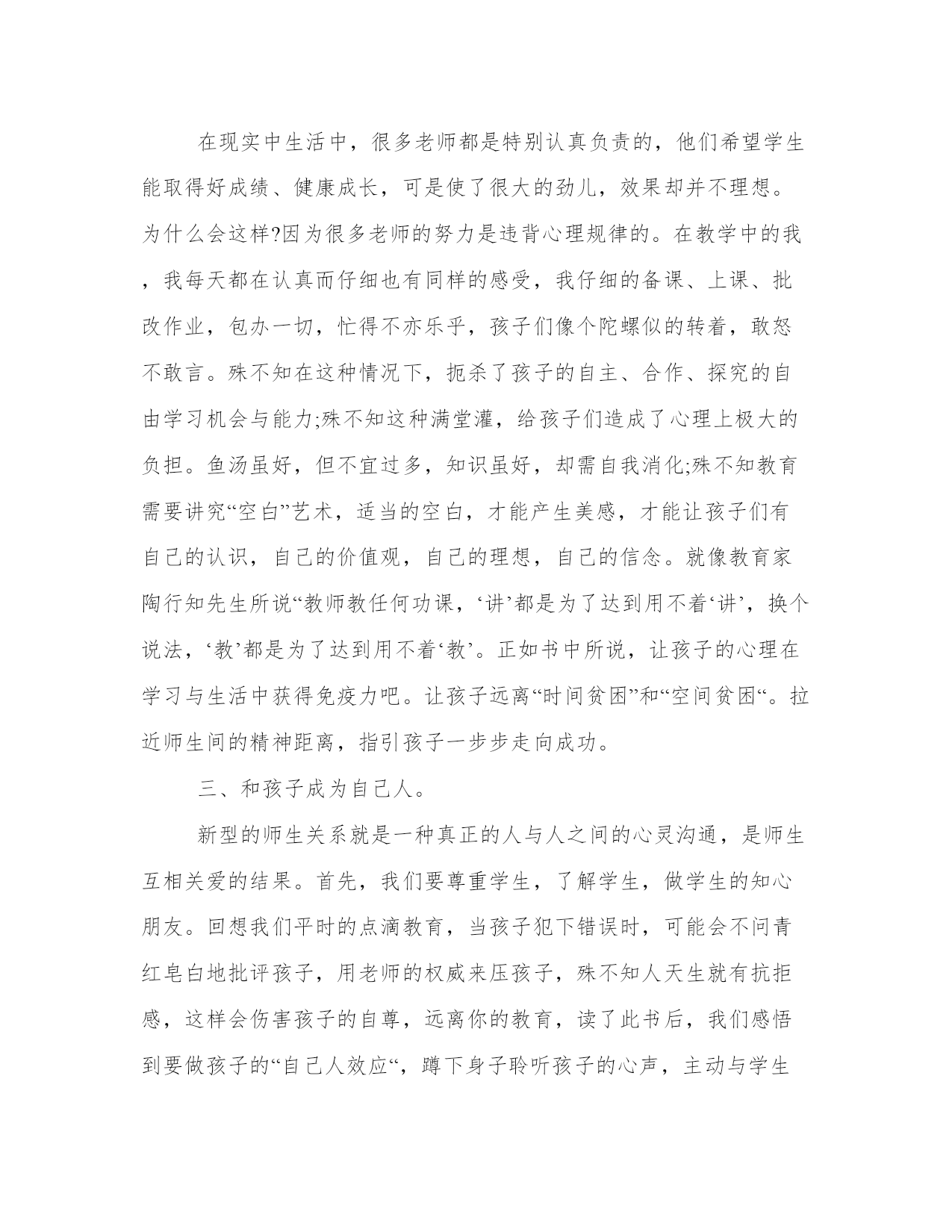 在现实中生活中，很多老师都是特别认真负责的，他们希望学生能取得好成绩、健康成长，可是使了很大的劲儿，效果却并不理想。为什么会这样?因为很多老师的努力是违背心理规律的。在教学中的我，我每天都在认真而仔细也有同样的感受，我仔细的备课、上课、批改作业，包办一切，忙得不亦乐乎，孩子们像个陀螺似的转着，敢怒不敢言。殊不知在这种情况下，扼杀了孩子的自主、合作、探究的自由学习机会与能力;殊不知这种满堂灌，给孩子们造成了心理上极大的负担。鱼汤虽好，但不宜过多，知识虽好，却需自我消化;殊不知教育需要讲究“空白”艺术，适当的空白，才能产生美感，才能让孩子们有自己的认识，自己的价值观，自己的理想，自己的信念。就像教育家陶行知先生所说“教师教任何功课，‘讲’都是为了达到用不着‘讲’，换个说法，‘教’都是为了达到用不着‘教’。正如书中所说，让孩子的心理在学习与生活中获得免疫力吧。让孩子远离“时间贫困”和“空间贫困“。拉近师生间的精神距离，指引孩子一步步走向成功。

三、和孩子成为自己人。

新型的师生关系就是一种真正的人与人之间的心灵沟通，是师生互相关爱的结果。首先，我们要尊重学生，了解学生，做学生的知心朋友。回想我们平时的点滴教育，当孩子犯下错误时，可能会不问青红皂白地批评孩子，用老师的权威来压孩子，殊不知人天生就有抗拒感，这样会伤害孩子的自尊，远离你的教育，读了此书后，我们感悟到要做孩子的“自己人效应“，蹲下身子聆听孩子的心声，主动与学生